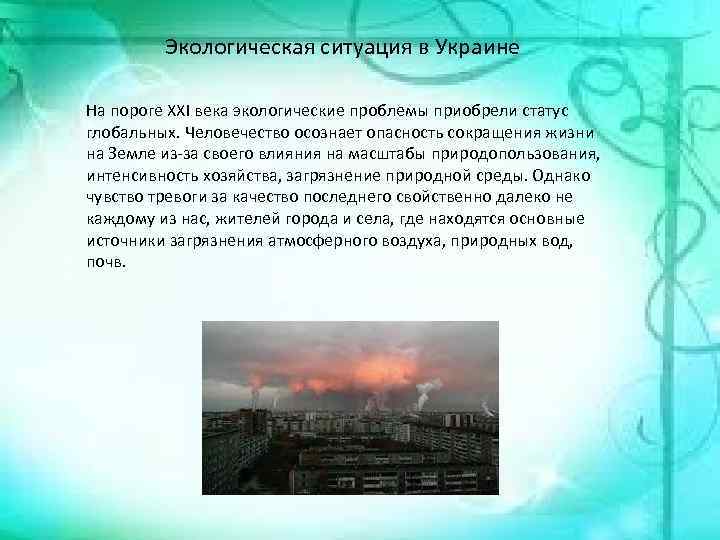 Экологическая ситуация в Украине

На пороге XXI века экологические проблемы приобрели статус глобальных. Человечество осознает опасность сокращения жизни на Земле из-за своего влияния на масштабы природопользования, интенсивность хозяйства, загрязнение природной среды. Однако чувство тревоги за качество последнего свойственно далеко не каждому из нас, жителей города и села, где находятся основные источники загрязнения атмосферного воздуха, природных вод, почв.